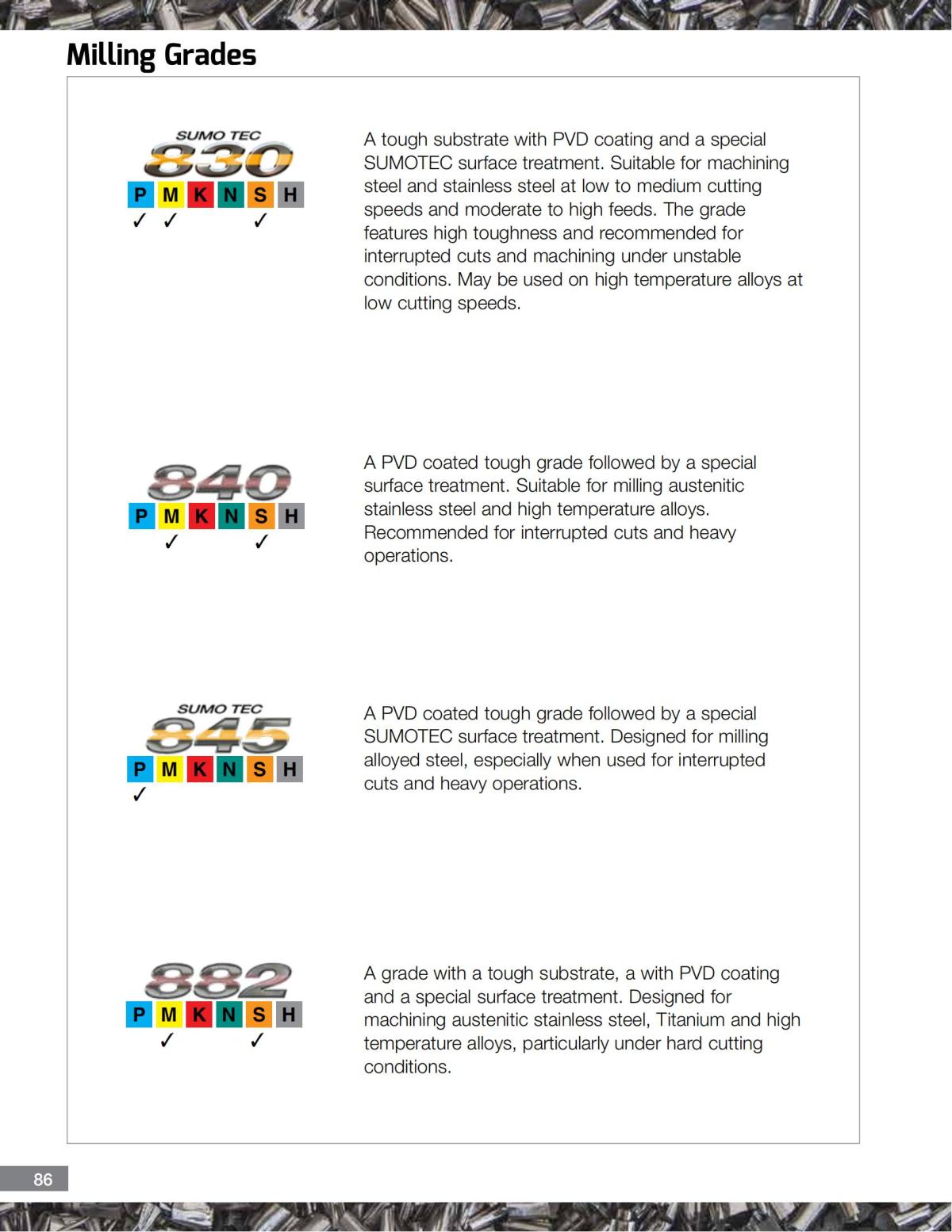 Milling Grades

SUMO TEC
830
P M K N S H
✓ ✓ ✓

A tough substrate with PVD coating and a special SUMOTEC surface treatment. Suitable for machining steel and stainless steel at low to medium cutting speeds and moderate to high feeds. The grade features high toughness and recommended for interrupted cuts and machining under unstable conditions. May be used on high temperature alloys at low cutting speeds.

840
P M K N S H
✓ ✓

A PVD coated tough grade followed by a special surface treatment. Suitable for milling austenitic stainless steel and high temperature alloys. Recommended for interrupted cuts and heavy operations.

SUMO TEC
845
P M K N S H
✓

A PVD coated tough grade followed by a special SUMOTEC surface treatment. Designed for milling alloyed steel, especially when used for interrupted cuts and heavy operations.

882
P M K N S H
✓ ✓

A grade with a tough substrate, a with PVD coating and a special surface treatment. Designed for machining austenitic stainless steel, Titanium and high temperature alloys, particularly under hard cutting conditions.

86